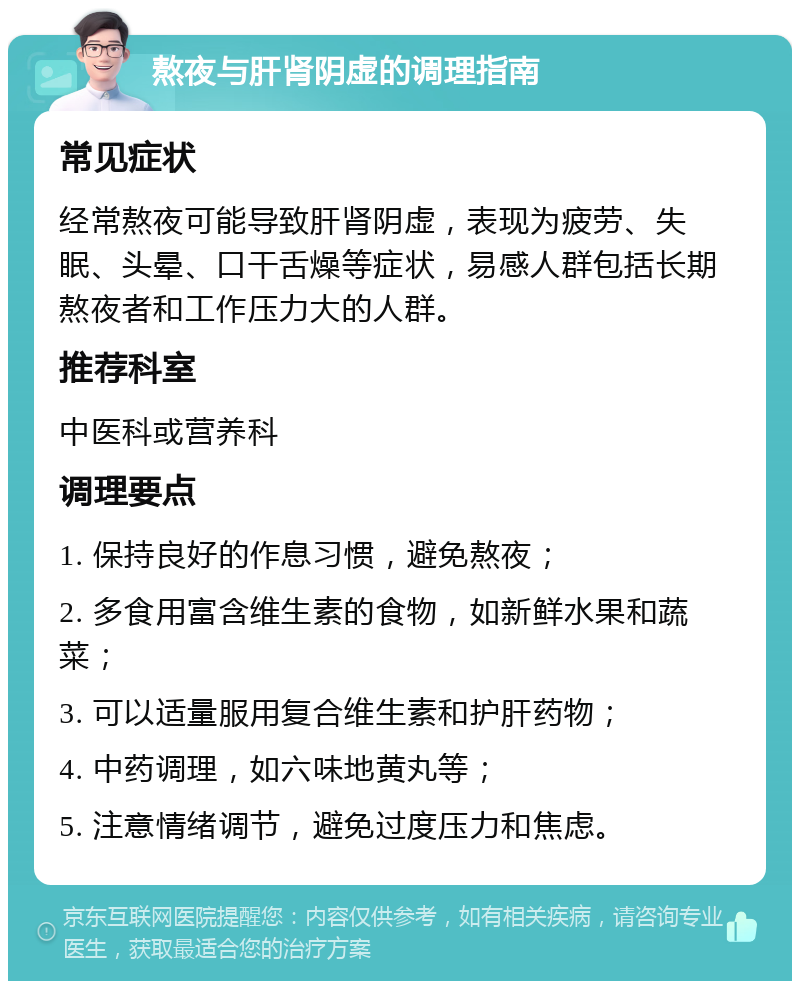 熬夜与肝肾阴虚的调理指南

常见症状

经常熬夜可能导致肝肾阴虚，表现为疲劳、失眠、头晕、口干舌燥等症状，易感人群包括长期熬夜者和工作压力大的人群。

推荐科室

中医科或营养科

调理要点

1. 保持良好的作息习惯，避免熬夜；

2. 多食用富含维生素的食物，如新鲜水果和蔬菜；

3. 可以适量服用复合维生素和护肝药物；

4. 中药调理，如六味地黄丸等；

5. 注意情绪调节，避免过度压力和焦虑。

京东互联网医院提醒您：内容仅供参考，如有相关疾病，请咨询专业医生，获取最适合您的治疗方案